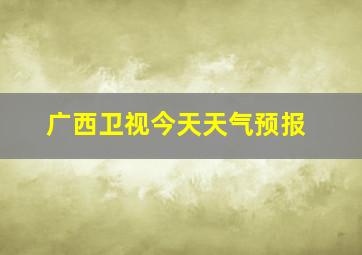 广西卫视今天天气预报